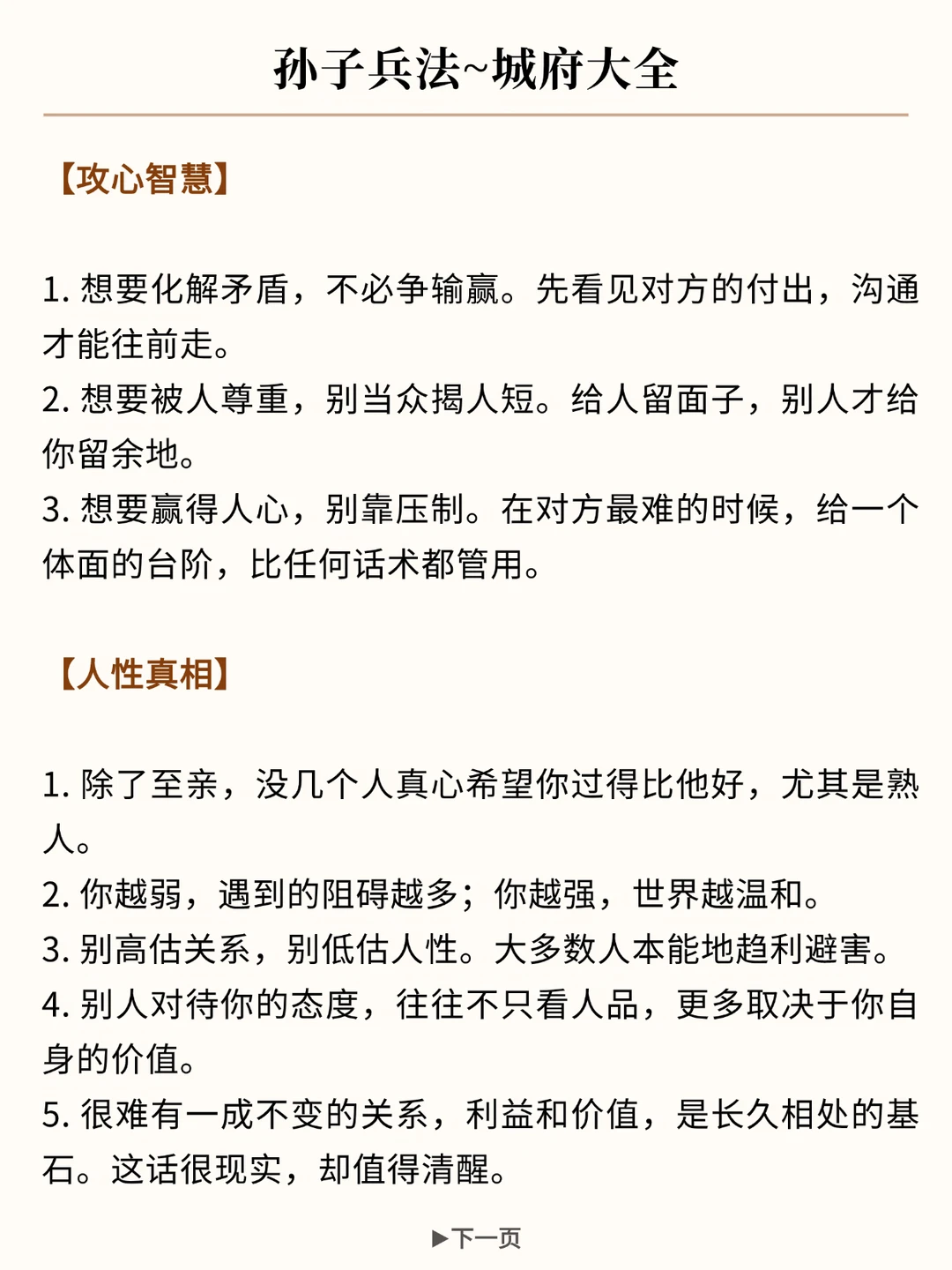 孙子兵法~城府大全

【攻心智慧】

1. 想要化解矛盾，不必争输赢。先看见对方的付出，沟通才能往前走。
2. 想要被人尊重，别当众揭人短。给人留面子，别人才给你留余地。
3. 想要赢得人心，别靠压制。在对方最难的时候，给一个体面的台阶，比任何话术都管用。

【人性真相】

1. 除了至亲，没几个人真心希望你过得比他好，尤其是熟人。
2. 你越弱，遇到的阻碍越多；你越强，世界越温和。
3. 别高估关系，别低估人性。大多数人本能地趋利避害。
4. 别人对待你的态度，往往不只看人品，更多取决于你自身的价值。
5. 很难有一成不变的关系，利益和价值，是长久相处的基石。这话很现实，却值得清醒。

▶下一页